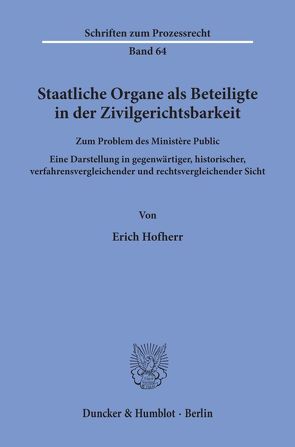 Schriften zum Prozessrecht

Band 64

Staatliche Organe als Beteiligte in der Zivilgerichtsbarkeit

Zum Problem des Ministère Public

Eine Darstellung in gegenwärtiger, historischer, verfahrensvergleichender und rechtsvergleichender Sicht

Von

Erich Hofherr

Duncker & Humblot · Berlin